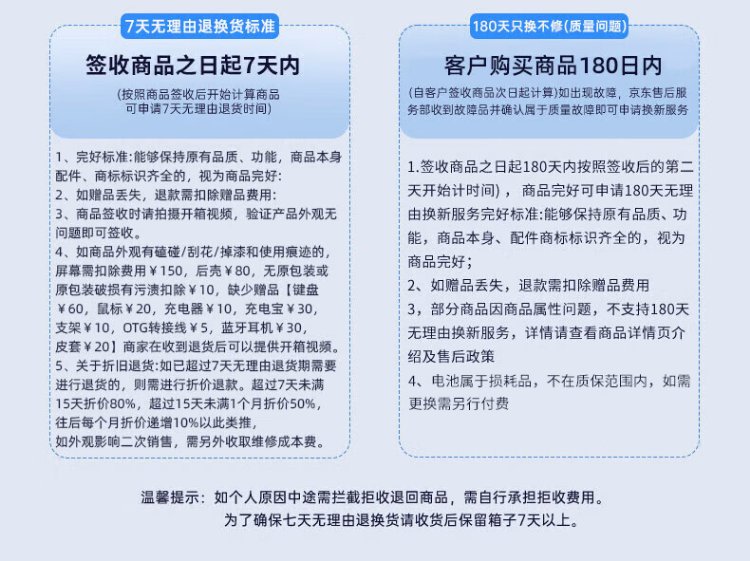 7天无理由退换货标准

签收商品之日起7天内

(按照商品签收后开始计算商品可申请7天无理由退货时间)

1、完好标准:能够保持原有品质、功能，商品本身配件、商标标识齐全的，视为商品完好:
2、如赠品丢失，退款需扣除赠品费用:
3、商品签收时请拍摄开箱视频，验证产品外观无问题即可签收。
4、如商品外观有磕碰/刮花/掉漆和使用痕迹的，屏幕需扣除费用￥150，后壳￥80，无原包装或原包装破损有污渍扣除￥10，缺少赠品【键盘￥60，鼠标￥20，充电器￥10，充电宝￥30，支架￥10，OTG转接线￥5，蓝牙耳机￥30，皮套￥20】商家在收到退货后可以提供开箱视频。
5、关于折旧退货:如已超过7天无理由退货期需要进行退货的，则需进行折价退款。超过7天未满15天折价80%，超过15天未满1个月折价50%，往后每个月折价递增10%以此类推，如外观影响二次销售，需另外收取维修成本费。

180天只换不修(质量问题)

客户购买商品180日内

(自客户签收商品次日起计算)如出现故障，京东售后服务部收到故障品并确认属于质量故障即可申请换新服务

1.签收商品之日起180天内按照签收后的第二天开始计时间)，商品完好可申请180天无理由换新服务完好标准:能够保持原有品质、功能，商品本身、配件商标标识齐全的，视为商品完好;
2、如赠品丢失，退款需扣除赠品费用
3，部分商品因商品属性问题，不支持180天无理由换新服务，详情请查看商品详情页介绍及售后政策
4、电池属于损耗品，不在质保范围内，如需更换需另行付费

温馨提示：如个人原因中途需拦截拒收退回商品，需自行承担拒收费用。
为了确保七天无理由退换货请收货后保留箱子7天以上。